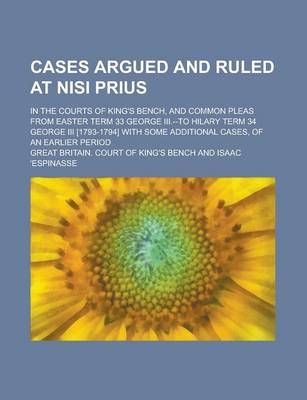 CASES ARGUED AND RULED AT NISI PRIUS

IN THE COURTS OF KING'S BENCH, AND COMMON PLEAS FROM EASTER TERM 33 GEORGE III.--TO HILARY TERM 34 GEORGE III [1793-1794] WITH SOME ADDITIONAL CASES, OF AN EARLIER PERIOD

GREAT BRITAIN. COURT OF KING'S BENCH AND ISAAC 'ESPINASSE